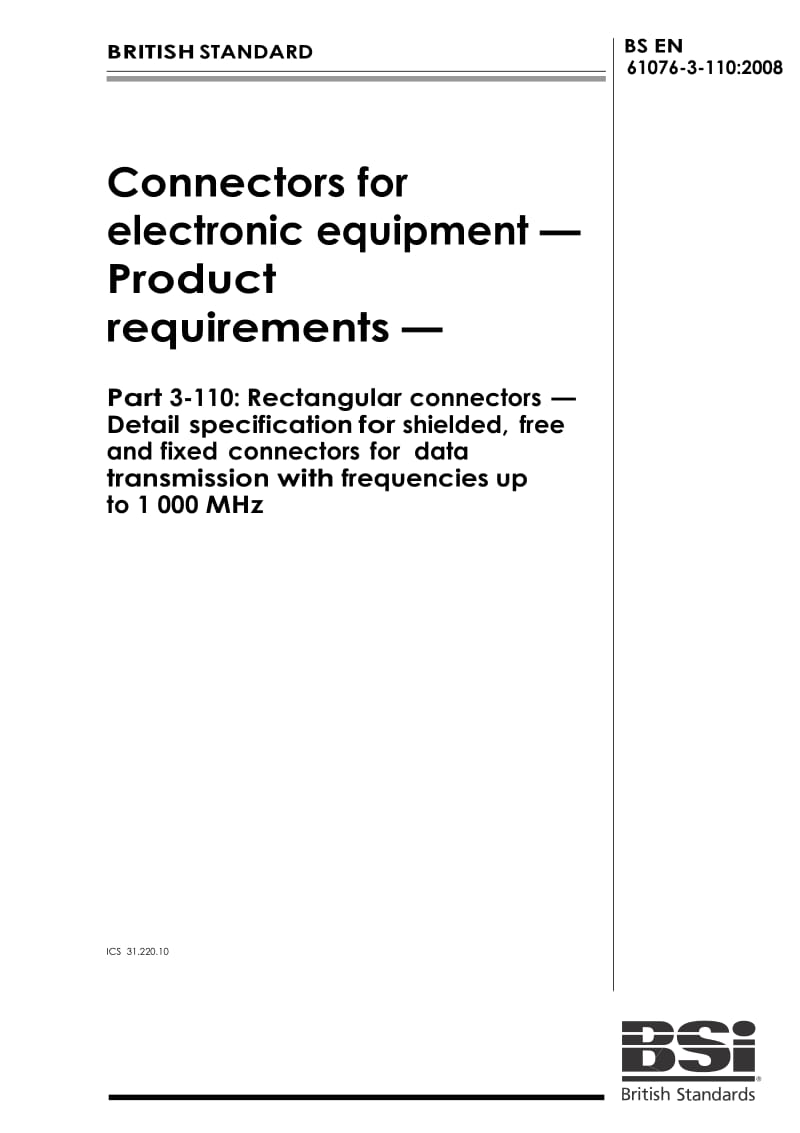 BRITISH STANDARD

BS EN 61076-3-110:2008

Connectors for electronic equipment — Product requirements —

Part 3-110: Rectangular connectors — Detail specification for shielded, free and fixed connectors for data transmission with frequencies up to 1 000 MHz

ICS 31.220.10

BSi

British Standards